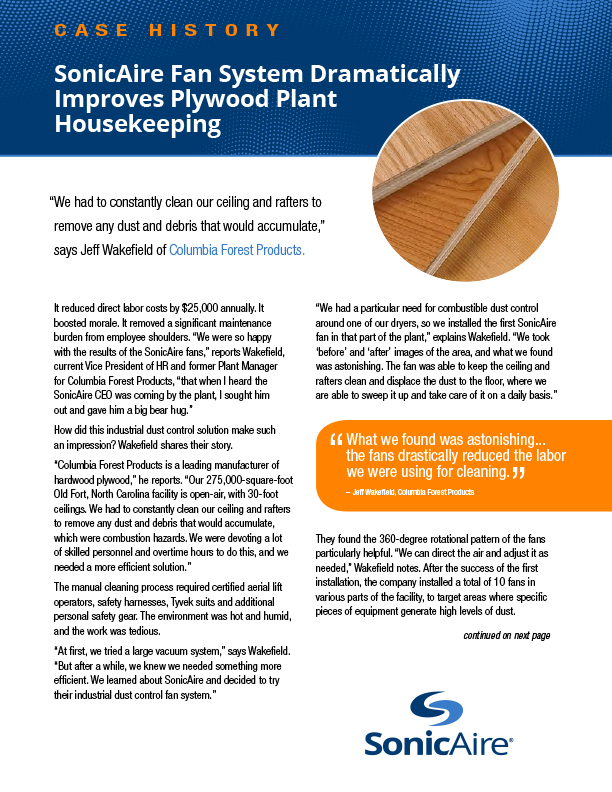 CASE HISTORY

SonicAire Fan System Dramatically Improves Plywood Plant Housekeeping

"We had to constantly clean our ceiling and rafters to remove any dust and debris that would accumulate," says Jeff Wakefield of Columbia Forest Products.

It reduced direct labor costs by $25,000 annually. It boosted morale. It removed a significant maintenance burden from employee shoulders. "We were so happy with the results of the SonicAire fans," reports Wakefield, current Vice President of HR and former Plant Manager for Columbia Forest Products, "that when I heard the SonicAire CEO was coming by the plant, I sought him out and gave him a big bear hug."

How did this industrial dust control solution make such an impression? Wakefield shares their story.

"Columbia Forest Products is a leading manufacturer of hardwood plywood," he reports. "Our 275,000-square-foot Old Fort, North Carolina facility is open-air, with 30-foot ceilings. We had to constantly clean our ceiling and rafters to remove any dust and debris that would accumulate, which were combustion hazards. We were devoting a lot of skilled personnel and overtime hours to do this, and we needed a more efficient solution."

The manual cleaning process required certified aerial lift operators, safety harnesses, Tyvek suits and additional personal safety gear. The environment was hot and humid, and the work was tedious.

"At first, we tried a large vacuum system," says Wakefield. "But after a while, we knew we needed something more efficient. We learned about SonicAire and decided to try their industrial dust control fan system."

"We had a particular need for combustible dust control around one of our dryers, so we installed the first SonicAire fan in that part of the plant," explains Wakefield. "We took 'before' and 'after' images of the area, and what we found was astonishing. The fan was able to keep the ceiling and rafters clean and displace the dust to the floor, where we are able to sweep it up and take care of it on a daily basis."

" What we found was astonishing... the fans drastically reduced the labor we were using for cleaning. "
– Jeff Wakefield, Columbia Forest Products

They found the 360-degree rotational pattern of the fans particularly helpful. "We can direct the air and adjust it as needed," Wakefield notes. After the success of the first installation, the company installed a total of 10 fans in various parts of the facility, to target areas where specific pieces of equipment generate high levels of dust.

continued on next page

SonicAire®